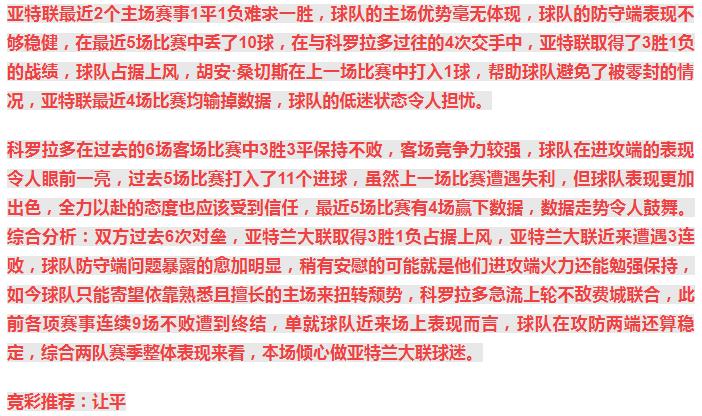 亚特联最近2个主场赛事1平1负难求一胜，球队的主场优势毫无体现，球队的防守端表现不够稳健，在最近5场比赛中丢了10球，在与科罗拉多过往的4次交手中，亚特联取得了3胜1负的战绩，球队占据上风，胡安·桑切斯在上一场比赛中打入1球，帮助球队避免了被零封的情况，亚特联最近4场比赛均输掉数据，球队的低迷状态令人担忧。

科罗拉多在过去的6场客场比赛中3胜3平保持不败，客场竞争力较强，球队在进攻端的表现令人眼前一亮，过去5场比赛打入了11个进球，虽然上一场比赛遭遇失利，但球队表现更加出色，全力以赴的态度也应该受到信任，最近5场比赛有4场赢下数据，数据走势令人鼓舞。综合分析：双方过去6次对垒，亚特兰大联取得3胜1负占据上风，亚特兰大联近来遭遇3连败，球队防守端问题暴露的愈加明显，稍有安慰的可能就是他们进攻端火力还能勉强保持，如今球队只能寄望依靠熟悉且擅长的主场来扭转颓势，科罗拉多急流上轮不敌费城联合，此前各项赛事连续9场不败遭到终结，单就球队近来场上表现而言，球队在攻防两端还算稳定，综合两队赛季整体表现来看，本场倾心做亚特兰大联球迷。

竞彩推荐：让平